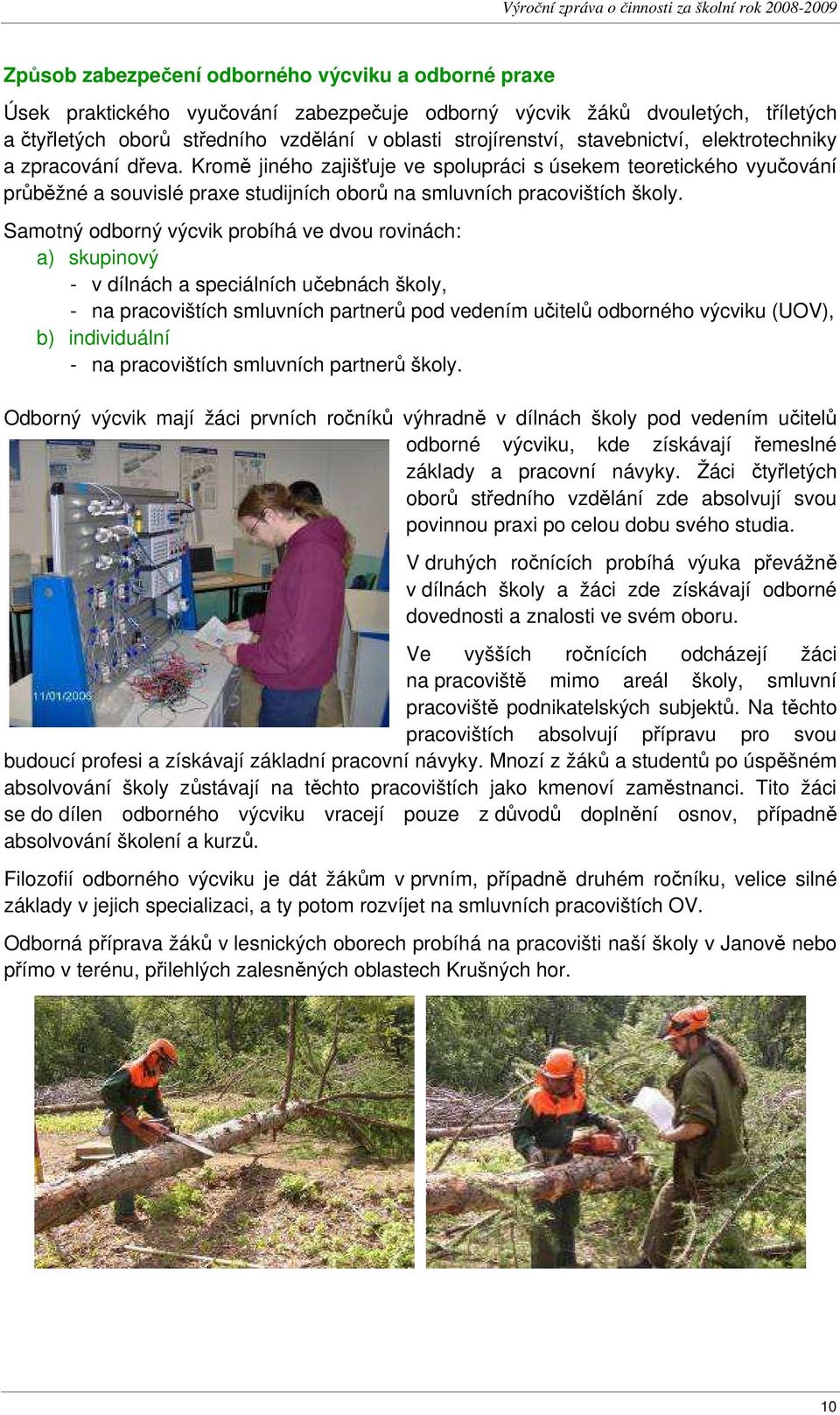 Výroční zpráva o činnosti za školní rok 2008-2009

Způsob zabezpečení odborného výcviku a odborné praxe

Úsek praktického vyučování zabezpečuje odborný výcvik žáků dvouletých, tříletých a čtyřletých oborů středního vzdělání v oblasti strojírenství, stavebnictví, elektrotechniky a zpracování dřeva. Kromě jiného zajišťuje ve spolupráci s úsekem teoretického vyučování průběžné a souvislé praxe studijních oborů na smluvních pracovištích školy.

Samotný odborný výcvik probíhá ve dvou rovinách:
a) skupinový
- v dílnách a speciálních učebnách školy,
- na pracovištích smluvních partnerů pod vedením učitelů odborného výcviku (UOV),
b) individuální
- na pracovištích smluvních partnerů školy.

Odborný výcvik mají žáci prvních ročníků výhradně v dílnách školy pod vedením učitelů odborné výcviku, kde získávají řemeslné základy a pracovní návyky. Žáci čtyřletých oborů středního vzdělání zde absolvují svou povinnou praxi po celou dobu svého studia.

11/01/2006

V druhých ročnících probíhá výuka převážně v dílnách školy a žáci zde získávají odborné dovednosti a znalosti ve svém oboru.

Ve vyšších ročnících odcházejí žáci na pracoviště mimo areál školy, smluvní pracoviště podnikatelských subjektů. Na těchto pracovištích absolvují přípravu pro svou budoucí profesi a získávají základní pracovní návyky. Mnozí z žáků a studentů po úspěšném absolvování školy zůstávají na těchto pracovištích jako kmenoví zaměstnanci. Tito žáci se do dílen odborného výcviku vracejí pouze z důvodů doplnění osnov, případně absolvování školení a kurzů.

Filozofií odborného výcviku je dát žákům v prvním, případně druhém ročníku, velice silné základy v jejich specializaci, a ty potom rozvíjet na smluvních pracovištích OV.

Odborná příprava žáků v lesnických oborech probíhá na pracovišti naší školy v Janově nebo přímo v terénu, přilehlých zalesněných oblastech Krušných hor.

10